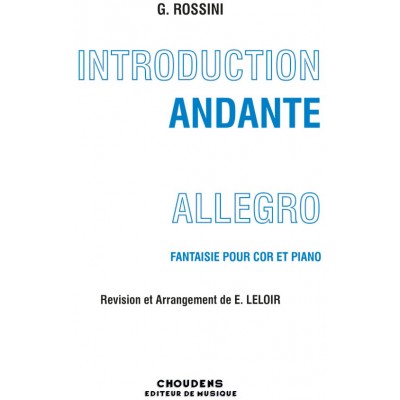 G. ROSSINI

INTRODUCTION
ANDANTE

ALLEGRO

FANTAISIE POUR COR ET PIANO

Revision et Arrangement de E. LELOIR

CHOUDENS
EDITEUR DE MUSIQUE